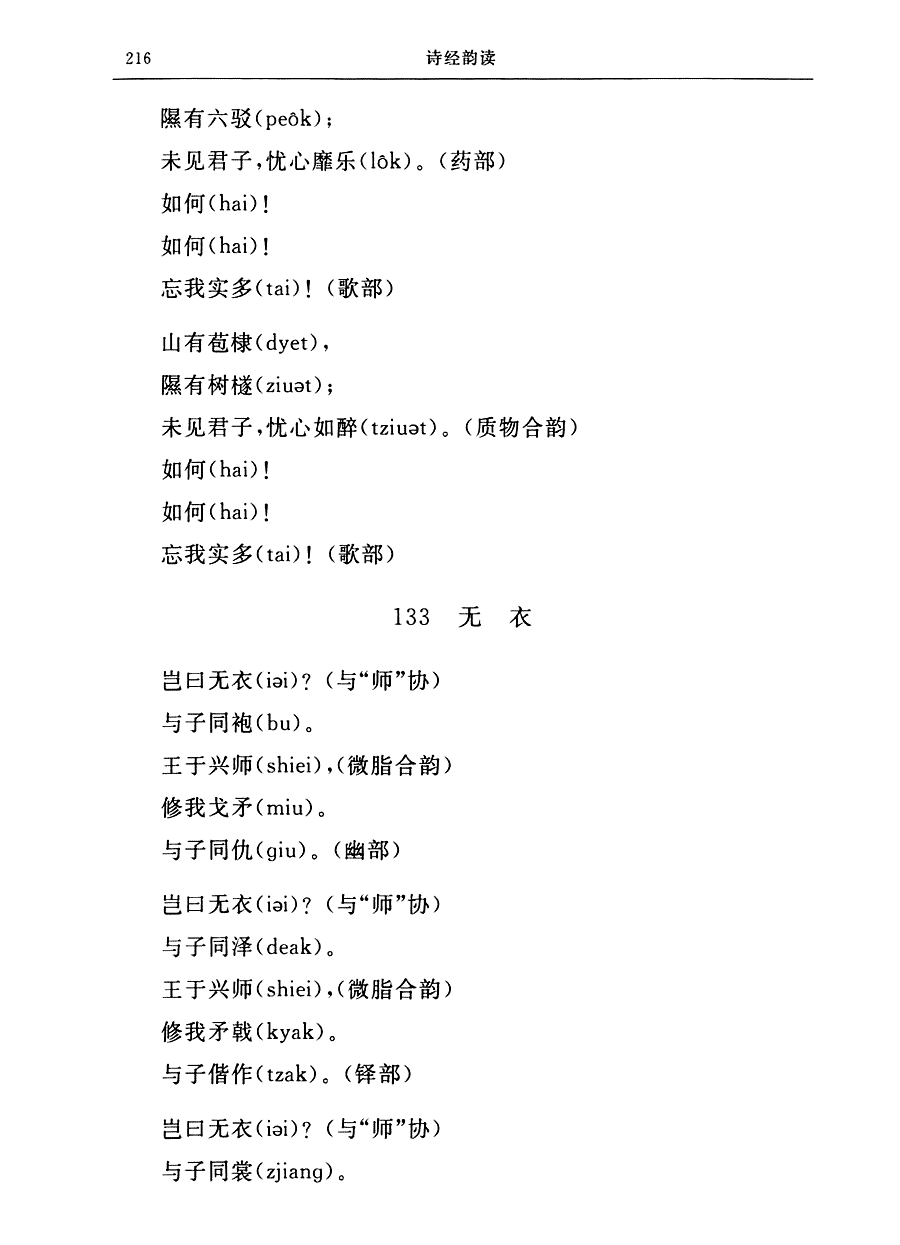 216　　诗经韵读

隰有六驳(peôk)；
未见君子，忧心靡乐(lôk)。(药部)
如何(hai)！
如何(hai)！
忘我实多(tai)！(歌部)

山有苞棣(dyet)，
隰有树檖(ziuət)；
未见君子，忧心如醉(tziuət)。(质物合韵)
如何(hai)！
如何(hai)！
忘我实多(tai)！(歌部)

133　无　衣

岂曰无衣(iəi)？(与“师”协)
与子同袍(bu)。
王于兴师(shiei)，(微脂合韵)
修我戈矛(miu)。
与子同仇(giu)。(幽部)

岂曰无衣(iəi)？(与“师”协)
与子同泽(deak)。
王于兴师(shiei)，(微脂合韵)
修我矛戟(kyak)。
与子偕作(tzak)。(铎部)

岂曰无衣(iəi)？(与“师”协)
与子同裳(zjiang)。